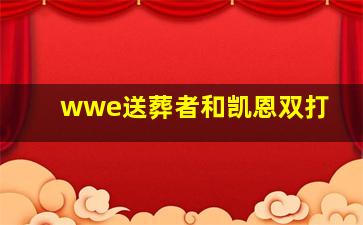 wwe送葬者和凯恩双打